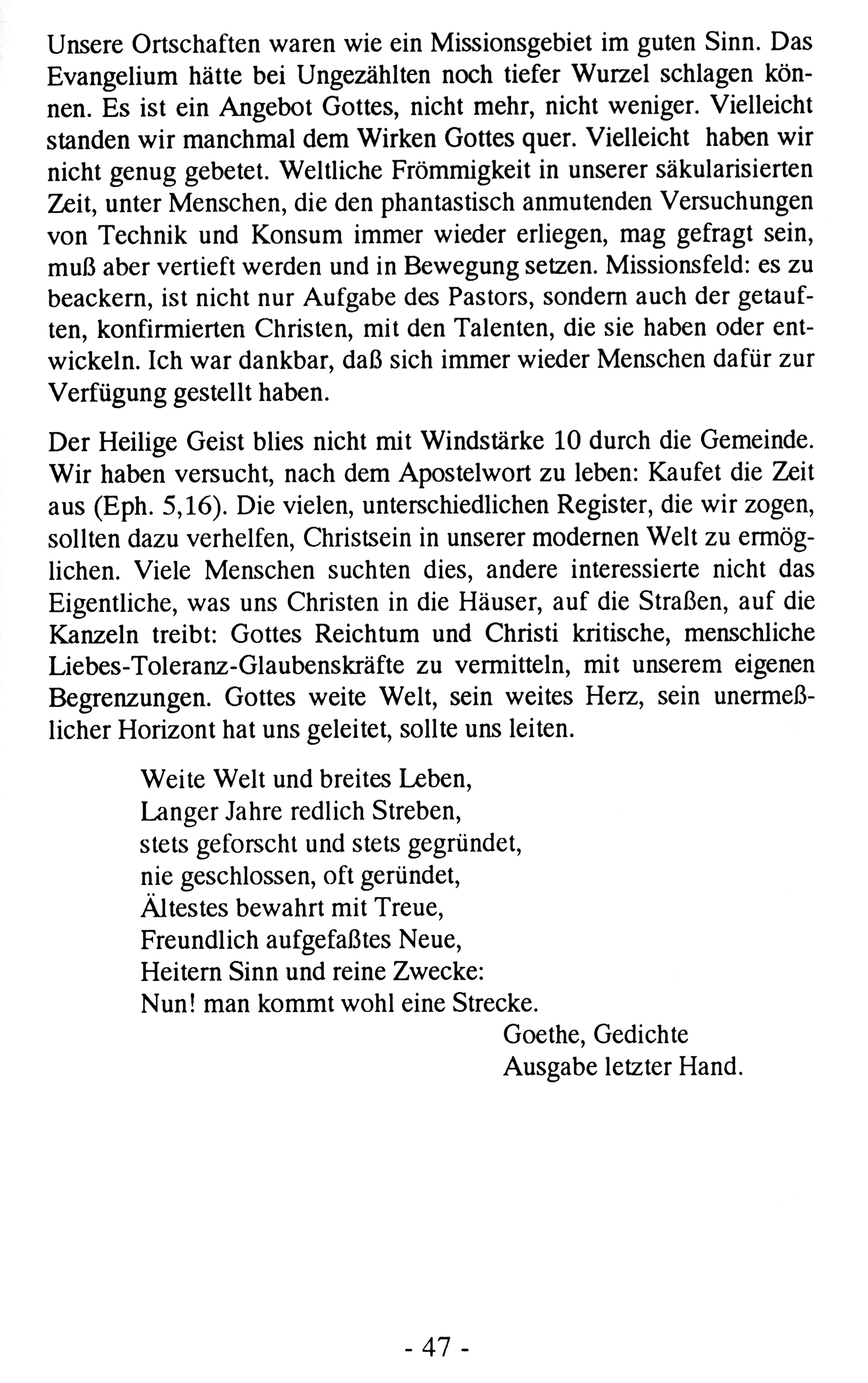 Unsere Ortschaften waren wie ein Missionsgebiet im guten Sinn. Das Evangelium hätte bei Ungezählten noch tiefer Wurzel schlagen können. Es ist ein Angebot Gottes, nicht mehr, nicht weniger. Vielleicht standen wir manchmal dem Wirken Gottes quer. Vielleicht haben wir nicht genug gebetet. Weltliche Frömmigkeit in unserer säkularisierten Zeit, unter Menschen, die den phantastisch anmutenden Versuchungen von Technik und Konsum immer wieder erliegen, mag gefragt sein, muß aber vertieft werden und in Bewegung setzen. Missionsfeld: es zu beackern, ist nicht nur Aufgabe des Pastors, sondern auch der getauften, konfirmierten Christen, mit den Talenten, die sie haben oder entwickeln. Ich war dankbar, daß sich immer wieder Menschen dafür zur Verfügung gestellt haben.

Der Heilige Geist blies nicht mit Windstärke 10 durch die Gemeinde. Wir haben versucht, nach dem Apostelwort zu leben: Kaufet die Zeit aus (Eph. 5,16). Die vielen, unterschiedlichen Register, die wir zogen, sollten dazu verhelfen, Christsein in unserer modernen Welt zu ermöglichen. Viele Menschen suchten dies, andere interessierte nicht das Eigentliche, was uns Christen in die Häuser, auf die Straßen, auf die Kanzeln treibt: Gottes Reichtum und Christi kritische, menschliche Liebes-Toleranz-Glaubenskräfte zu vermitteln, mit unserem eigenen Begrenzungen. Gottes weite Welt, sein weites Herz, sein unermeßlicher Horizont hat uns geleitet, sollte uns leiten.

Weite Welt und breites Leben,
Langer Jahre redlich Streben,
stets geforscht und stets gegründet,
nie geschlossen, oft geründet,
Ältestes bewahrt mit Treue,
Freundlich aufgefaßtes Neue,
Heitern Sinn und reine Zwecke:
Nun! man kommt wohl eine Strecke.

Goethe, Gedichte
Ausgabe letzter Hand.

- 47 -